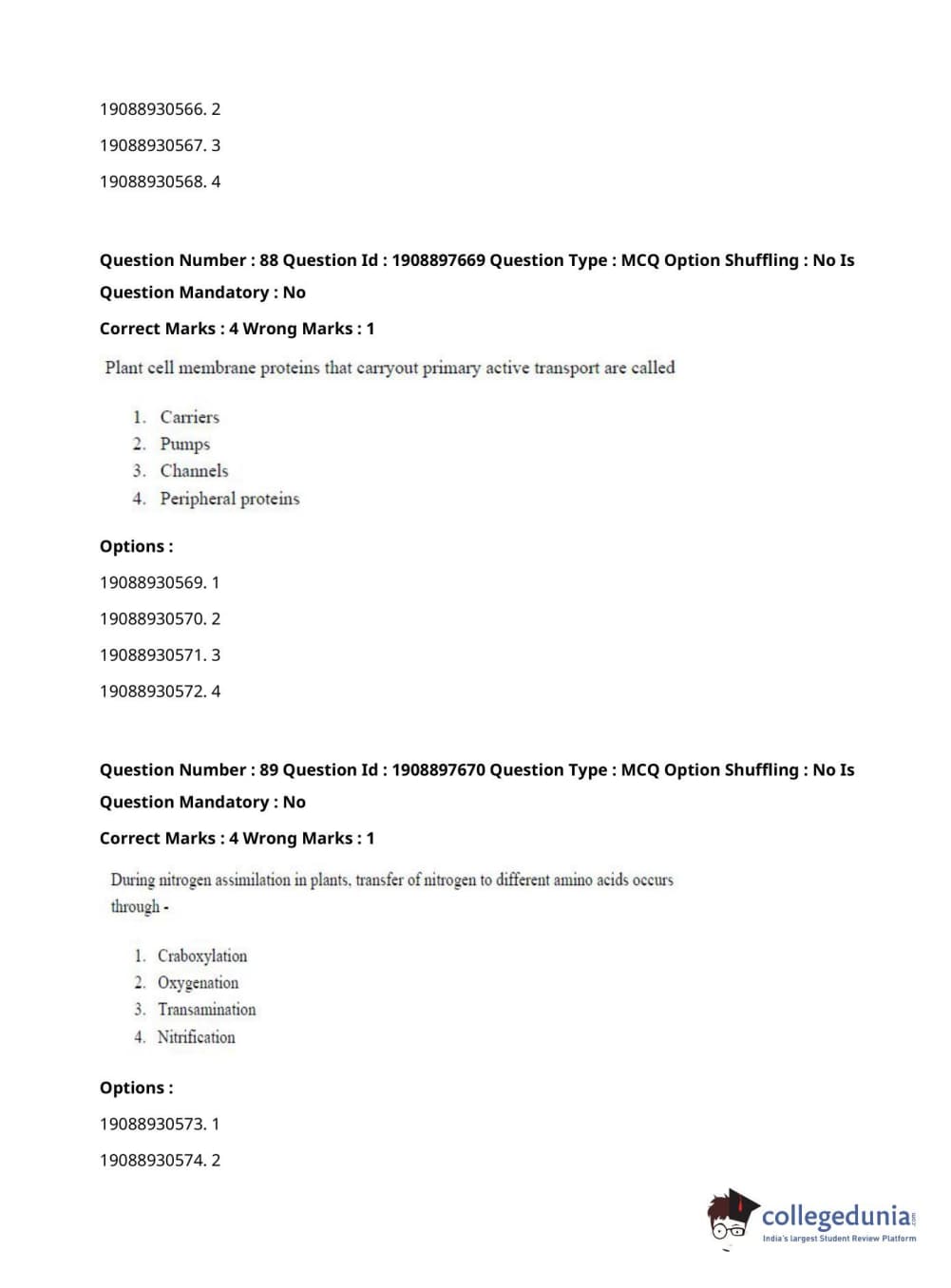 19088930566. 2

19088930567. 3

19088930568. 4

Question Number : 88 Question Id : 1908897669 Question Type : MCQ Option Shuffling : No Is Question Mandatory : No

Correct Marks : 4 Wrong Marks : 1

Plant cell membrane proteins that carryout primary active transport are called

1. Carriers
2. Pumps
3. Channels
4. Peripheral proteins

Options :

19088930569. 1

19088930570. 2

19088930571. 3

19088930572. 4

Question Number : 89 Question Id : 1908897670 Question Type : MCQ Option Shuffling : No Is Question Mandatory : No

Correct Marks : 4 Wrong Marks : 1

During nitrogen assimilation in plants, transfer of nitrogen to different amino acids occurs through -

1. Craboxylation
2. Oxygenation
3. Transamination
4. Nitrification

Options :

19088930573. 1

19088930574. 2

collegedunia.com
India's largest Student Review Platform